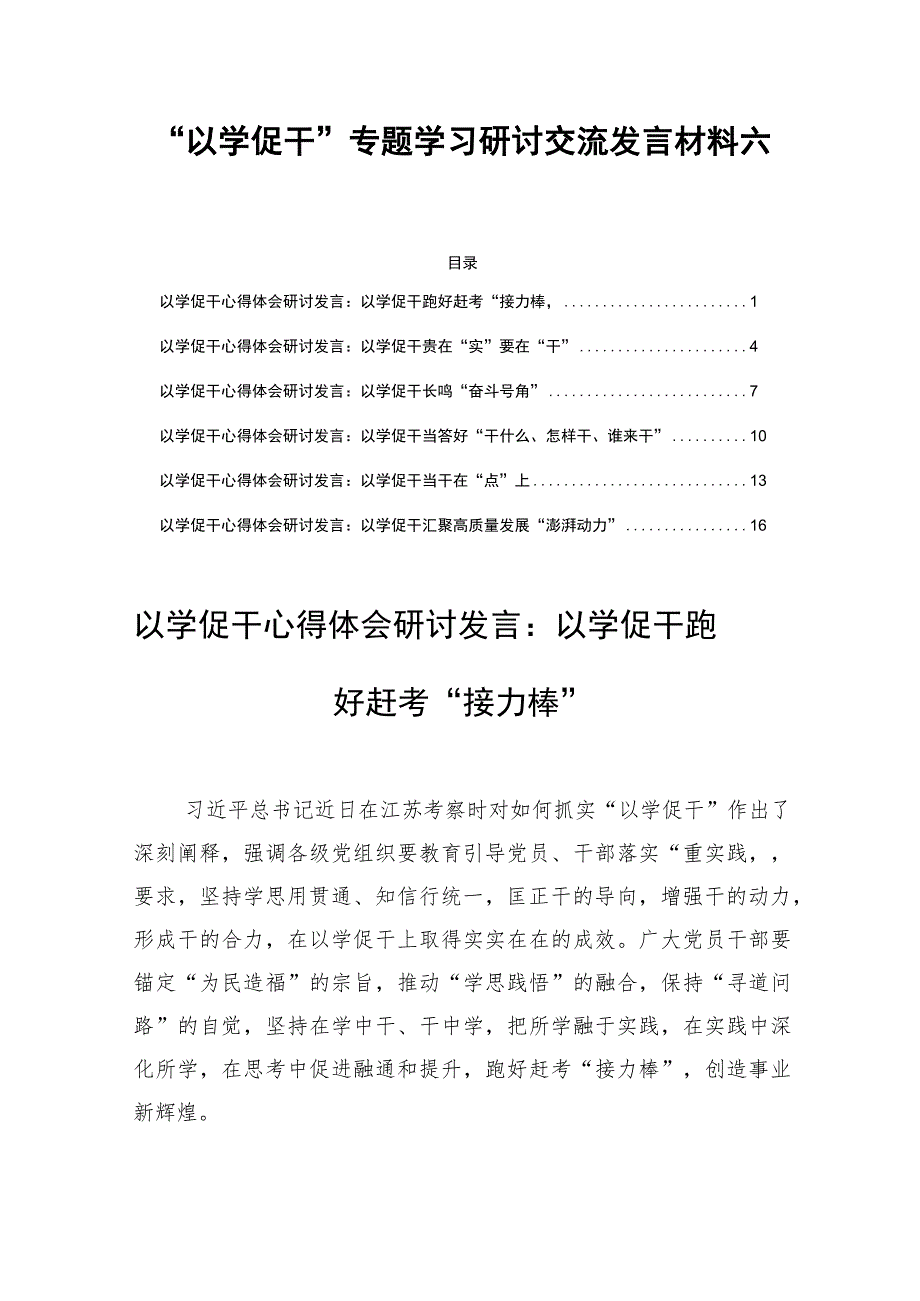 “以学促干”专题学习研讨交流发言材料六

目录

以学促干心得体会研讨发言：以学促干跑好赶考“接力棒，........................1

以学促干心得体会研讨发言：以学促干贵在“实”要在“干”......................4

以学促干心得体会研讨发言：以学促干长鸣“奋斗号角”..........................7

以学促干心得体会研讨发言：以学促干当答好“干什么、怎样干、谁来干”..........10

以学促干心得体会研讨发言：以学促干当干在“点”上............................13

以学促干心得体会研讨发言：以学促干汇聚高质量发展“澎湃动力”................16

以学促干心得体会研讨发言：以学促干跑好赶考“接力棒”

习近平总书记近日在江苏考察时对如何抓实“以学促干”作出了深刻阐释，强调各级党组织要教育引导党员、干部落实“重实践，，要求，坚持学思用贯通、知信行统一，匡正干的导向，增强干的动力，形成干的合力，在以学促干上取得实实在在的成效。广大党员干部要锚定“为民造福”的宗旨，推动“学思践悟”的融合，保持“寻道问路”的自觉，坚持在学中干、干中学，把所学融于实践，在实践中深化所学，在思考中促进融通和提升，跑好赶考“接力棒”，创造事业新辉煌。